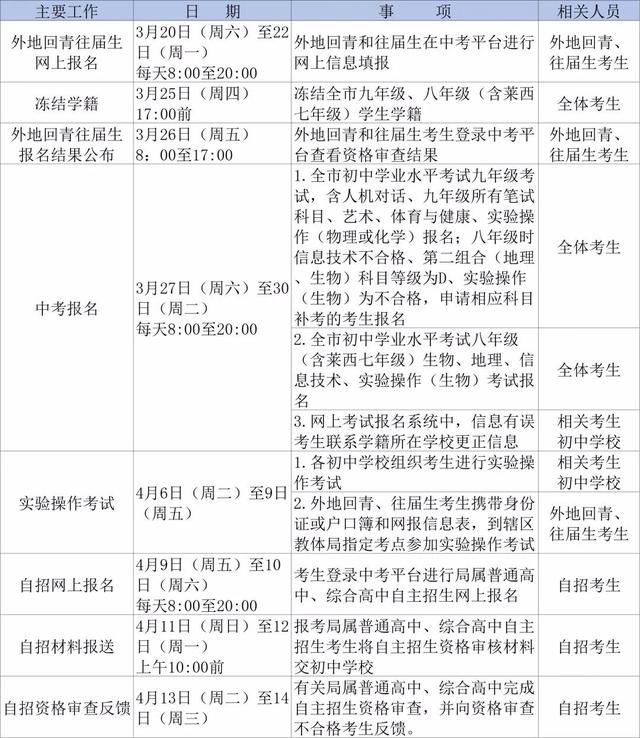 | 主要工作 | 日 期 | 事 项 | 相关人员 |
|---|---|---|---|
| 外地回青往届生网上报名 | 3月20日（周六）至22日（周一）每天8:00至20:00 | 外地回青和往届生在中考平台进行网上信息填报 | 外地回青、往届生考生 |
| 冻结学籍 | 3月25日（周四）17:00前 | 冻结全市九年级、八年级（含莱西七年级）学生学籍 | 全体考生 |
| 外地回青往届生报名结果公布 | 3月26日（周五）8：00至17:00 | 外地回青和往届生考生登录中考平台查看资格审查结果 | 外地回青、往届生考生 |
| 中考报名 | 3月27日（周六）至30日（周二）每天8:00至20:00 | 1.全市初中学业水平考试九年级考试，含人机对话、九年级所有笔试科目、艺术、体育与健康、实验操作（物理或化学）报名；八年级时信息技术不合格、第二组合（地理、生物）科目等级为D、实验操作（生物）为不合格，申请相应科目补考的考生报名 | 全体考生 |
|  |  | 2.全市初中学业水平考试八年级（含莱西七年级）生物、地理、信息技术、实验操作（生物）考试报名 | 全体考生 |
|  |  | 3.网上考试报名系统中，信息有误考生联系学籍所在学校更正信息 | 相关考生初中学校 |
| 实验操作考试 | 4月6日（周二）至9日（周五） | 1.各初中学校组织考生进行实验操作考试 | 相关考生初中学校 |
|  |  | 2.外地回青、往届生考生携带身份证或户口簿和网报信息表，到辖区教体局指定考点参加实验操作考试 | 外地回青、往届生考生 |
| 自招网上报名 | 4月9日（周五）至10日（周六）每天8:00至20:00 | 考生登录中考平台进行局属普通高中、综合高中自主招生网上报名 | 自招考生 |
| 自招材料报送 | 4月11日（周日）至12日（周一）上午10:00前 | 报考局属普通高中、综合高中自主招生考生将自主招生资格审核材料交初中学校 | 自招考生 |
| 自招资格审查反馈 | 4月13日（周二）至14日（周三） | 有关局属普通高中、综合高中完成自主招生资格审查，并向资格审查不合格考生反馈。 | 自招考生 |